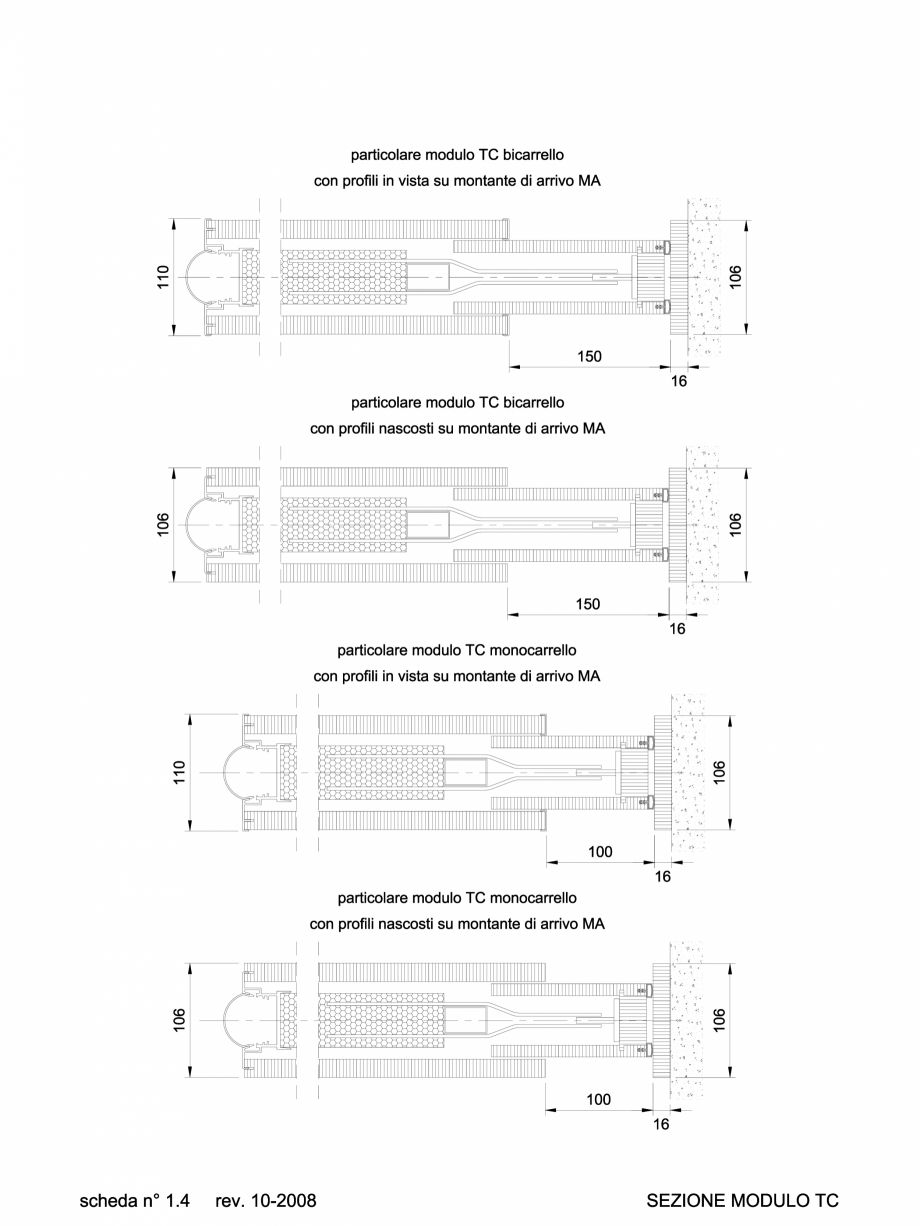 particolare modulo TC bicarrello
con profili in vista su montante di arrivo MA

110
106
150
16

particolare modulo TC bicarrello
con profili nascosti su montante di arrivo MA

106
106
150
16

particolare modulo TC monocarrello
con profili in vista su montante di arrivo MA

110
106
100
16

particolare modulo TC monocarrello
con profili nascosti su montante di arrivo MA

106
106
100
16

scheda n° 1.4 rev. 10-2008

SEZIONE MODULO TC